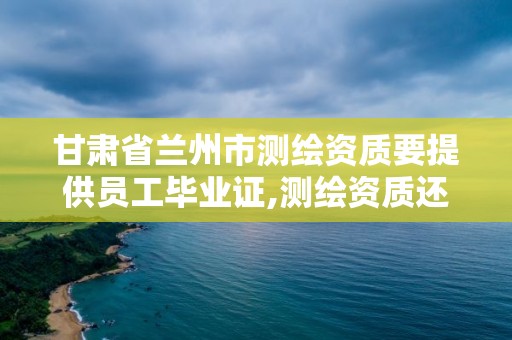 甘肃省兰州市测绘资质要提供员工毕业证,测绘资质还